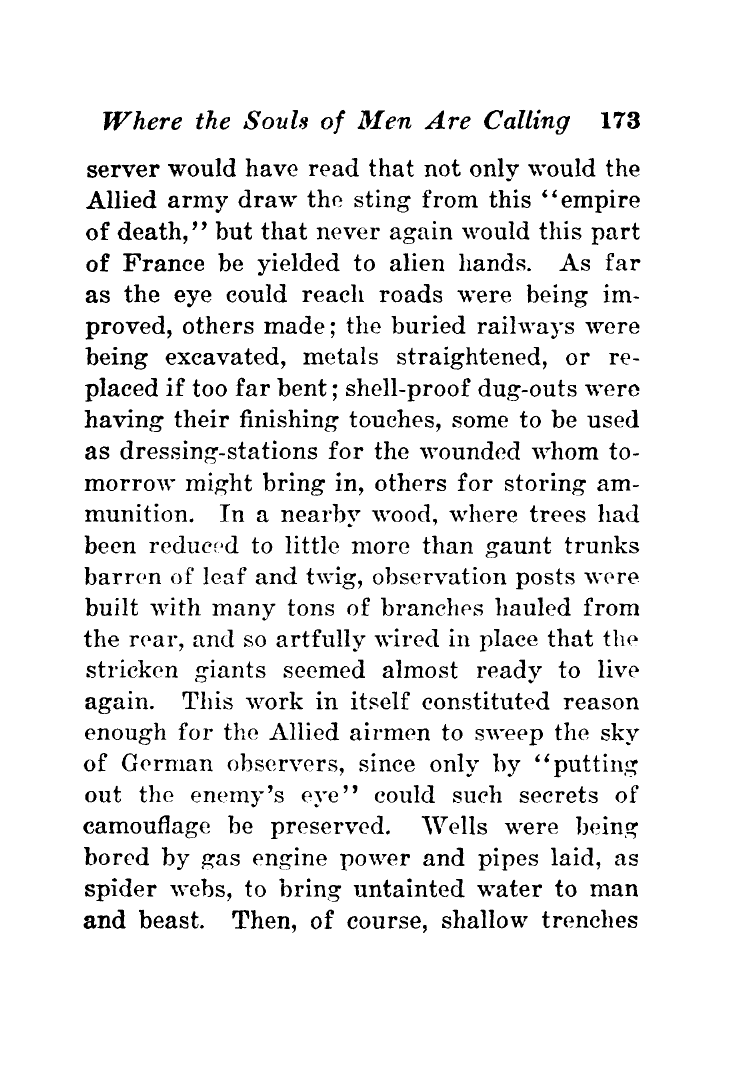 Where the Souls of Men Are Calling 173

server would have read that not only would the Allied army draw the sting from this "empire of death," but that never again would this part of France be yielded to alien hands. As far as the eye could reach roads were being improved, others made; the buried railways were being excavated, metals straightened, or replaced if too far bent; shell-proof dug-outs were having their finishing touches, some to be used as dressing-stations for the wounded whom tomorrow might bring in, others for storing ammunition. In a nearby wood, where trees had been reduced to little more than gaunt trunks barren of leaf and twig, observation posts were built with many tons of branches hauled from the rear, and so artfully wired in place that the stricken giants seemed almost ready to live again. This work in itself constituted reason enough for the Allied airmen to sweep the sky of German observers, since only by "putting out the enemy's eye" could such secrets of camouflage be preserved. Wells were being bored by gas engine power and pipes laid, as spider webs, to bring untainted water to man and beast. Then, of course, shallow trenches